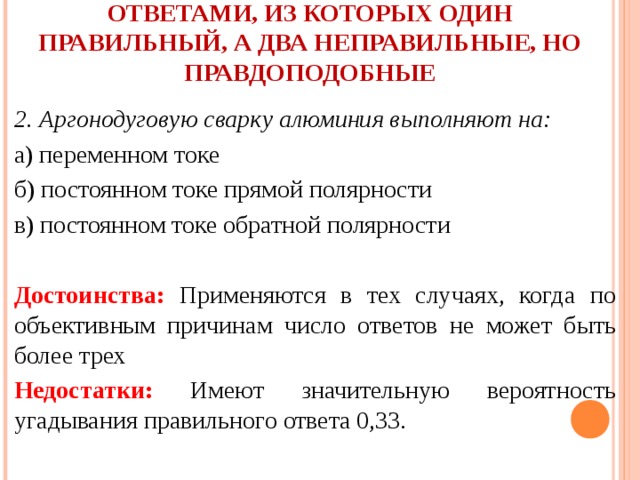 ОТВЕТАМИ, ИЗ КОТОРЫХ ОДИН ПРАВИЛЬНЫЙ, А ДВА НЕПРАВИЛЬНЫЕ, НО ПРАВДОПОДОБНЫЕ

2. Аргонодуговую сварку алюминия выполняют на:

а) переменном токе

б) постоянном токе прямой полярности

в) постоянном токе обратной полярности

Достоинства: Применяются в тех случаях, когда по объективным причинам число ответов не может быть более трех

Недостатки: Имеют значительную вероятность угадывания правильного ответа 0,33.